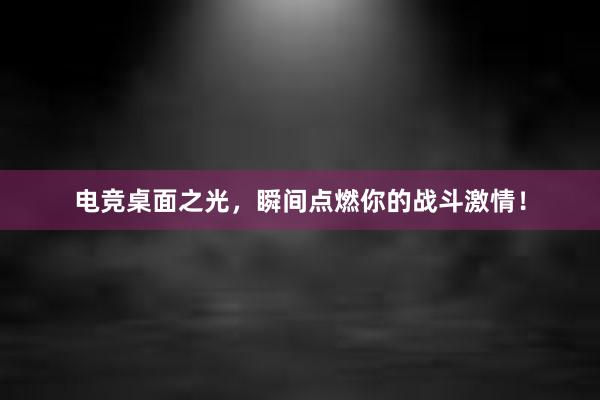 电竞桌面之光，瞬间点燃你的战斗激情！